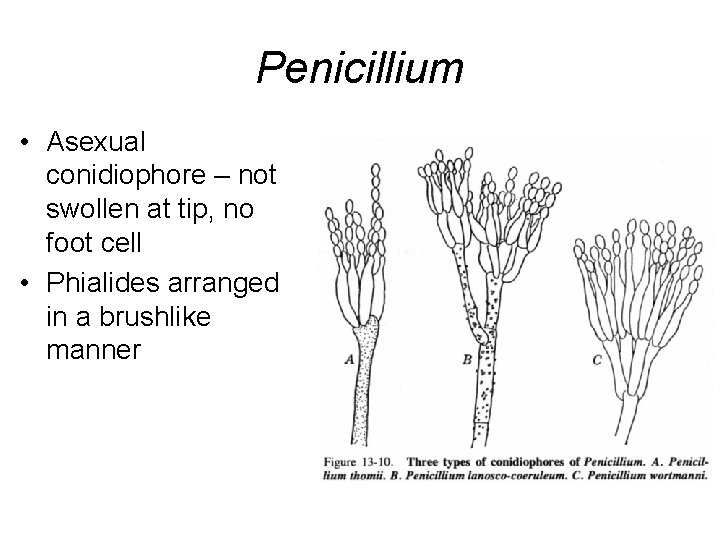 Penicillium

• Asexual conidiophore – not swollen at tip, no foot cell
• Phialides arranged in a brushlike manner

A

B

C

Figure 13-10. Three types of conidiophores of Penicillium. A. Penicillium thomii. B. Penicillium lanosco-coeruleum. C. Penicillium wortmanni.